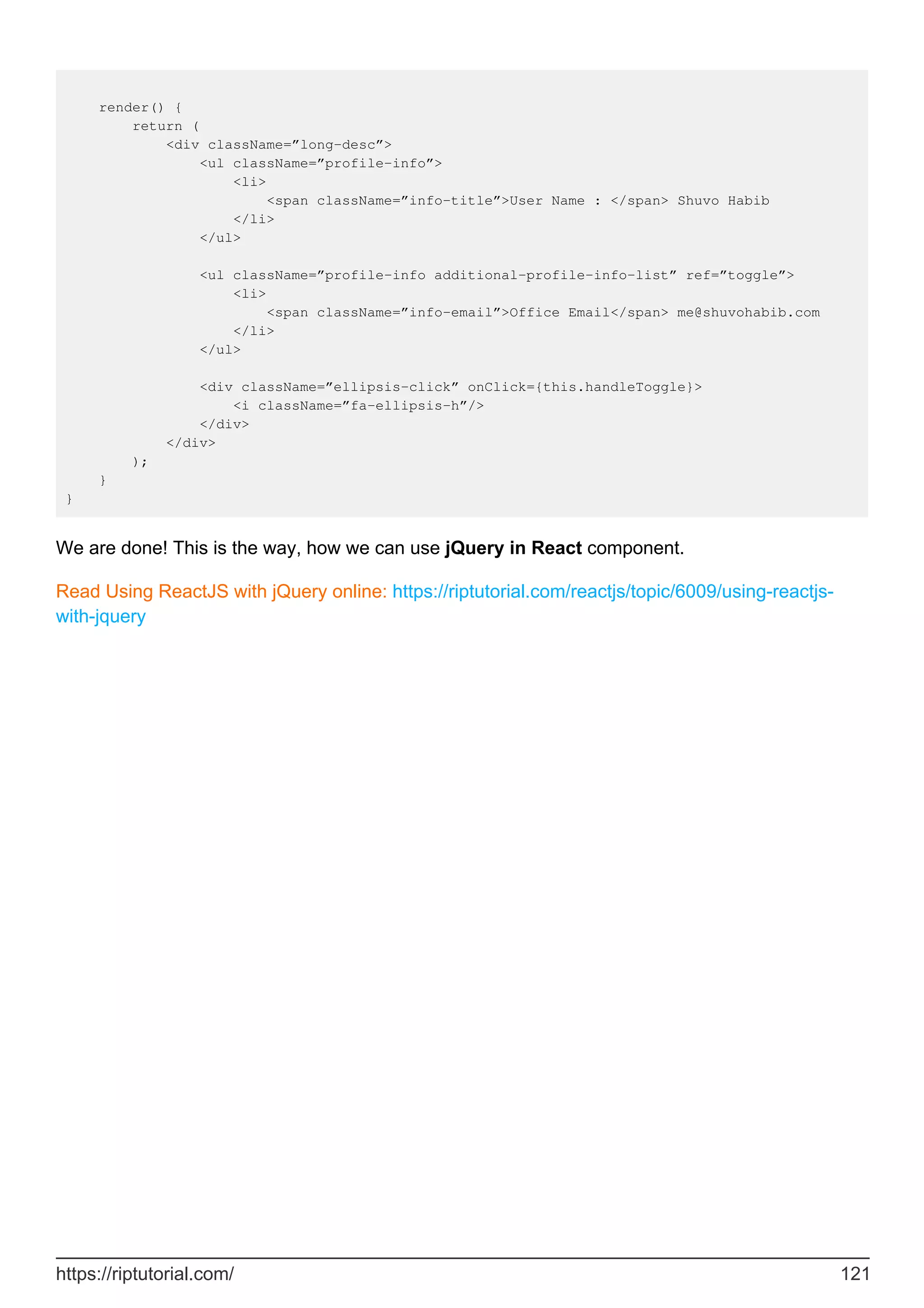 render() {
        return (
            <div className="long-desc">
                <ul className="profile-info">
                    <li>
                        <span className="info-title">User Name : </span> Shuvo Habib
                    </li>
                </ul>

                <ul className="profile-info additional-profile-info-list" ref="toggle">
                    <li>
                        <span className="info-email">Office Email</span> me@shuvohabib.com
                    </li>
                </ul>

                <div className="ellipsis-click" onClick={this.handleToggle}>
                    <i className="fa-ellipsis-h"/>
                </div>
            </div>
        );
    }
}

We are done! This is the way, how we can use jQuery in React component.

Read Using ReactJS with jQuery online: https://riptutorial.com/reactjs/topic/6009/using-reactjs-with-jquery

https://riptutorial.com/ 121